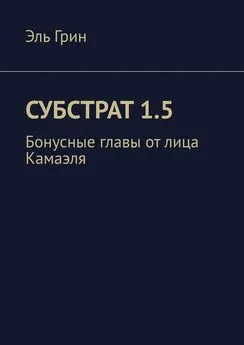 Эль Грин

СУБСТРАТ 1.5

Бонусные главы от лица Камаэля